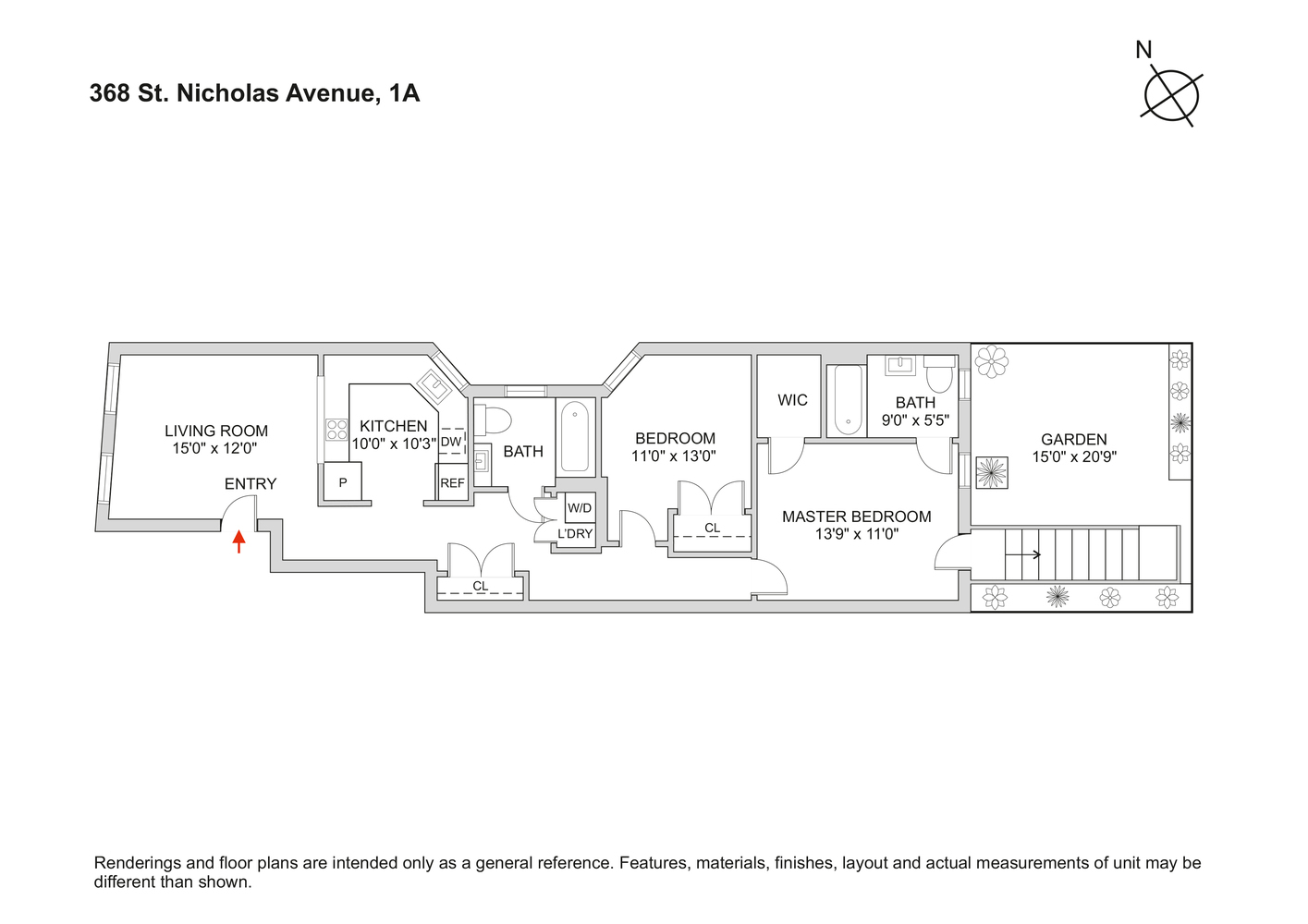 368 St. Nicholas Avenue, 1A

N

LIVING ROOM
15'0" x 12'0"

ENTRY

KITCHEN
10'0" x 10'3"

P

DW

REF

BATH

W/D

L'DRY

CL

BEDROOM
11'0" x 13'0"

CL

WIC

BATH
9'0" x 5'5"

MASTER BEDROOM
13'9" x 11'0"

GARDEN
15'0" x 20'9"

Renderings and floor plans are intended only as a general reference. Features, materials, finishes, layout and actual measurements of unit may be different than shown.